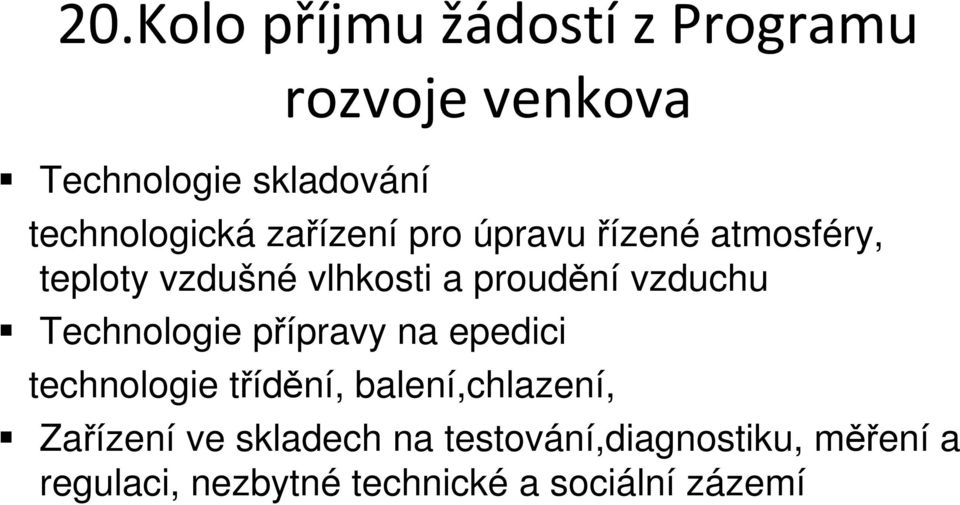 20.Kolo příjmu žádostí z Programu rozvoje venkova

▪ Technologie skladování
technologická zařízení pro úpravu řízené atmosféry, teploty vzdušné vlhkosti a proudění vzduchu

▪ Technologie přípravy na epedici
technologie třídění, balení,chlazení,

▪ Zařízení ve skladech na testování,diagnostiku, měření a regulaci, nezbytné technické a sociální zázemí